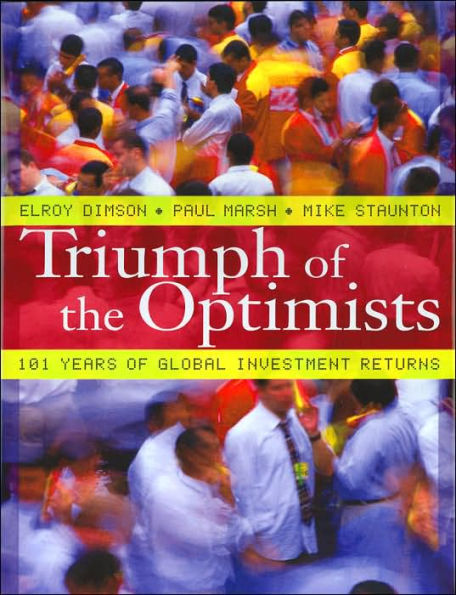 ELROY DIMSON • PAUL MARSH • MIKE STAUNTON

Triumph of the Optimists

101 YEARS OF GLOBAL INVESTMENT RETURNS